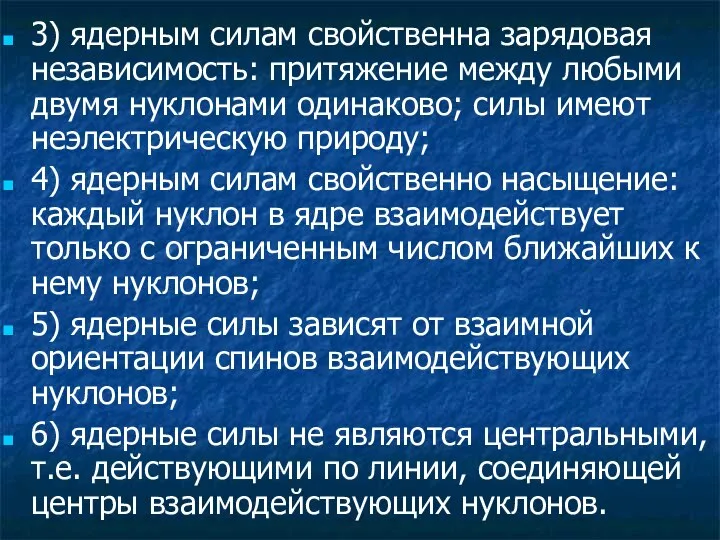 3) ядерным силам свойственна зарядовая независимость: притяжение между любыми двумя нуклонами одинаково; силы имеют неэлектрическую природу;

4) ядерным силам свойственно насыщение: каждый нуклон в ядре взаимодействует только с ограниченным числом ближайших к нему нуклонов;

5) ядерные силы зависят от взаимной ориентации спинов взаимодействующих нуклонов;

6) ядерные силы не являются центральными, т.е. действующими по линии, соединяющей центры взаимодействующих нуклонов.